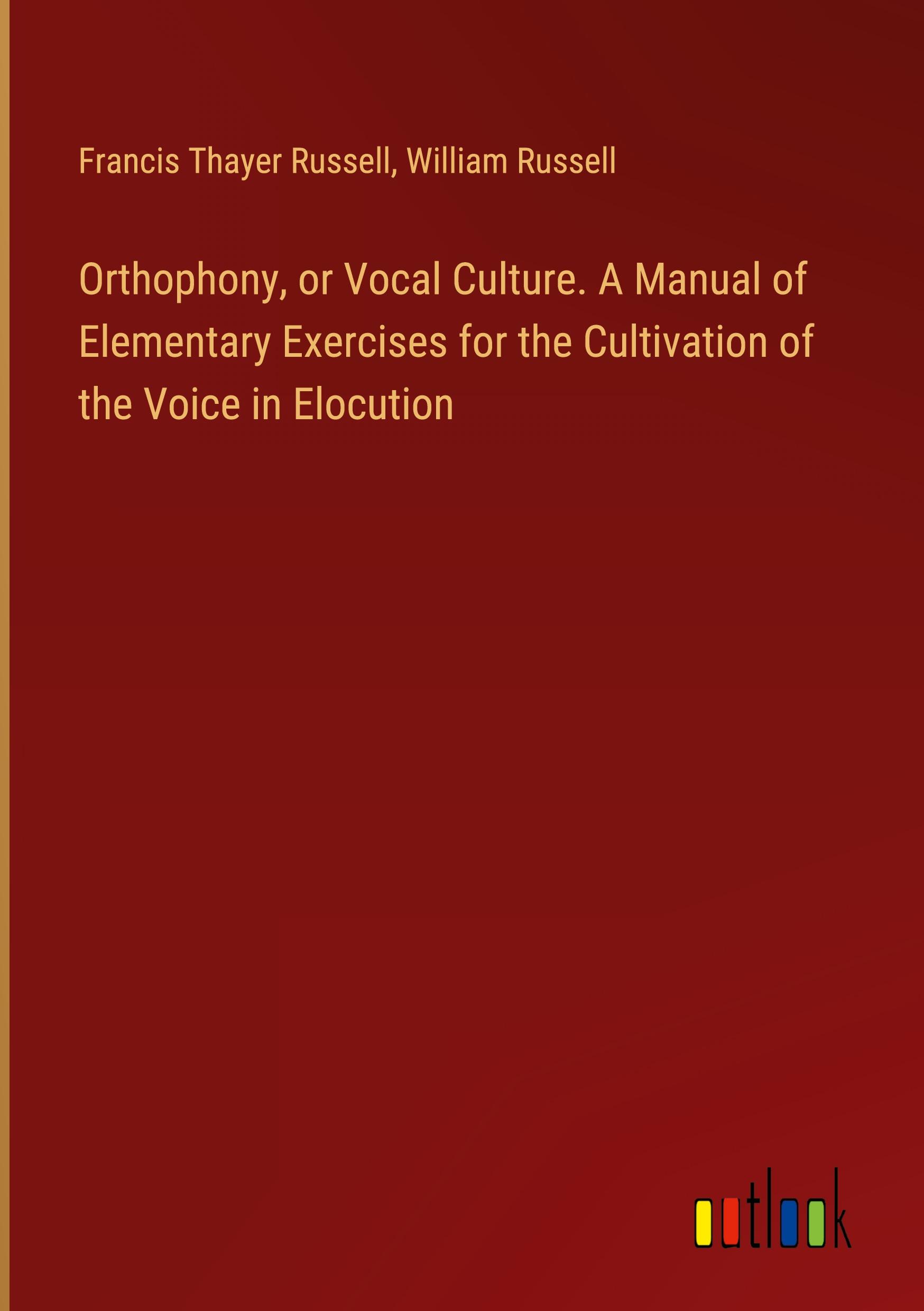 Francis Thayer Russell, William Russell

Orthophony, or Vocal Culture. A Manual of Elementary Exercises for the Cultivation of the Voice in Elocution

outlook